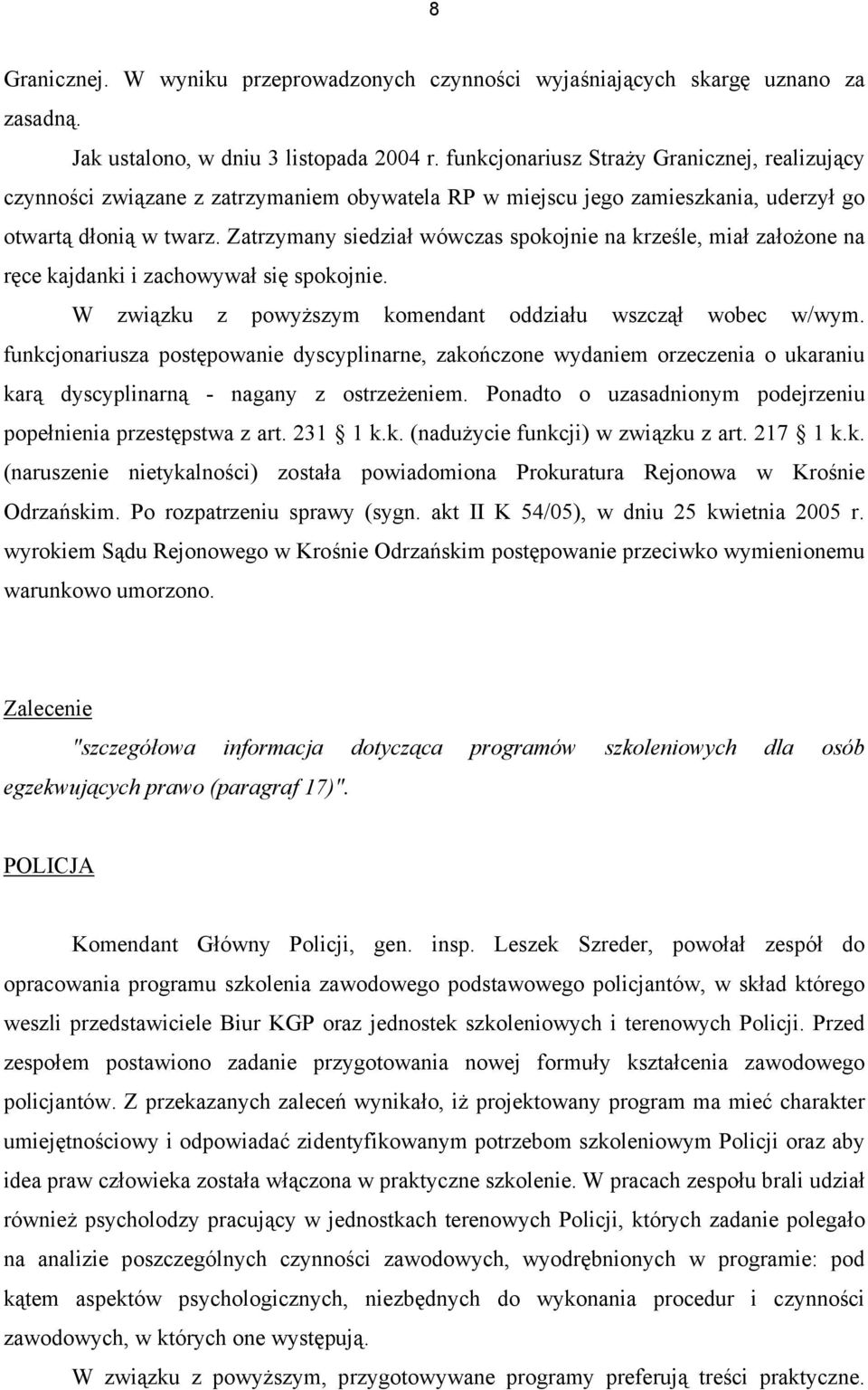 8

Granicznej. W wyniku przeprowadzonych czynności wyjaśniających skargę uznano za zasadną.

Jak ustalono, w dniu 3 listopada 2004 r. funkcjonariusz Straży Granicznej, realizujący czynności związane z zatrzymaniem obywatela RP w miejscu jego zamieszkania, uderzył go otwartą dłonią w twarz. Zatrzymany siedział wówczas spokojnie na krześle, miał założone na ręce kajdanki i zachowywał się spokojnie.

W związku z powyższym komendant oddziału wszczął wobec w/wym. funkcjonariusza postępowanie dyscyplinarne, zakończone wydaniem orzeczenia o ukaraniu karą dyscyplinarną - nagany z ostrzeżeniem. Ponadto o uzasadnionym podejrzeniu popełnienia przestępstwa z art. 231 1 k.k. (nadużycie funkcji) w związku z art. 217 1 k.k. (naruszenie nietykalności) została powiadomiona Prokuratura Rejonowa w Krośnie Odrzańskim. Po rozpatrzeniu sprawy (sygn. akt II K 54/05), w dniu 25 kwietnia 2005 r. wyrokiem Sądu Rejonowego w Krośnie Odrzańskim postępowanie przeciwko wymienionemu warunkowo umorzono.

Zalecenie

"szczegółowa informacja dotycząca programów szkoleniowych dla osób egzekwujących prawo (paragraf 17)".

POLICJA

Komendant Główny Policji, gen. insp. Leszek Szreder, powołał zespół do opracowania programu szkolenia zawodowego podstawowego policjantów, w skład którego weszli przedstawiciele Biur KGP oraz jednostek szkoleniowych i terenowych Policji. Przed zespołem postawiono zadanie przygotowania nowej formuły kształcenia zawodowego policjantów. Z przekazanych zaleceń wynikało, iż projektowany program ma mieć charakter umiejętnościowy i odpowiadać zidentyfikowanym potrzebom szkoleniowym Policji oraz aby idea praw człowieka została włączona w praktyczne szkolenie. W pracach zespołu brali udział również psycholodzy pracujący w jednostkach terenowych Policji, których zadanie polegało na analizie poszczególnych czynności zawodowych, wyodrębnionych w programie: pod kątem aspektów psychologicznych, niezbędnych do wykonania procedur i czynności zawodowych, w których one występują.

W związku z powyższym, przygotowywane programy preferują treści praktyczne.